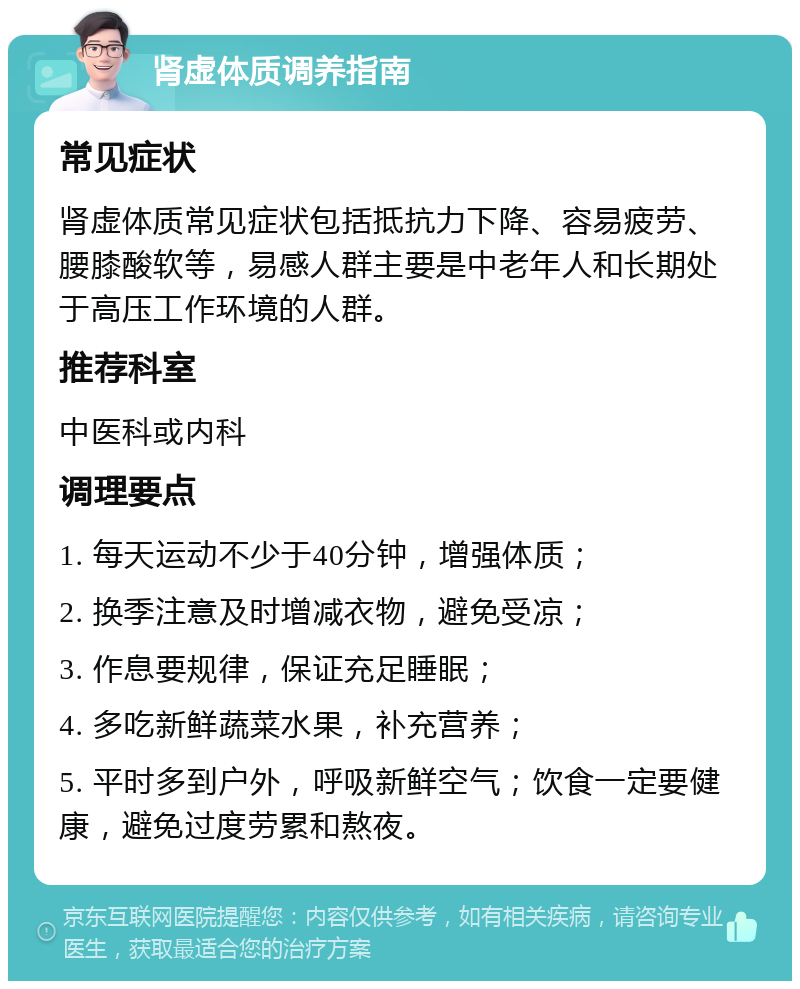 肾虚体质调养指南

常见症状

肾虚体质常见症状包括抵抗力下降、容易疲劳、腰膝酸软等，易感人群主要是中老年人和长期处于高压工作环境的人群。

推荐科室

中医科或内科

调理要点

1. 每天运动不少于40分钟，增强体质；

2. 换季注意及时增减衣物，避免受凉；

3. 作息要规律，保证充足睡眠；

4. 多吃新鲜蔬菜水果，补充营养；

5. 平时多到户外，呼吸新鲜空气；饮食一定要健康，避免过度劳累和熬夜。

京东互联网医院提醒您：内容仅供参考，如有相关疾病，请咨询专业医生，获取最适合您的治疗方案